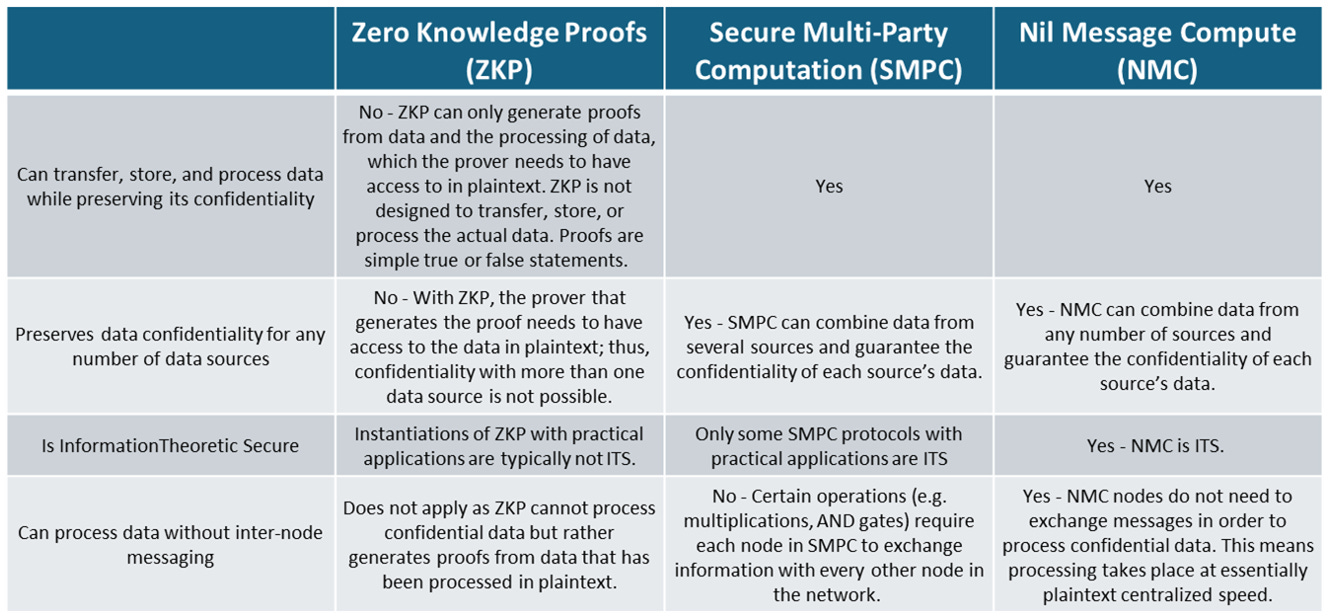 | | Zero Knowledge Proofs (ZKP) | Secure Multi-Party Computation (SMPC) | Nil Message Compute (NMC) |
|---|---|---|---|
| Can transfer, store, and process data while preserving its confidentiality | No - ZKP can only generate proofs from data and the processing of data, which the prover needs to have access to in plaintext. ZKP is not designed to transfer, store, or process the actual data. Proofs are simple true or false statements. | Yes | Yes |
| Preserves data confidentiality for any number of data sources | No - With ZKP, the prover that generates the proof needs to have access to the data in plaintext; thus, confidentiality with more than one data source is not possible. | Yes - SMPC can combine data from several sources and guarantee the confidentiality of each source's data. | Yes - NMC can combine data from any number of sources and guarantee the confidentiality of each source's data. |
| Is InformationTheoretic Secure | Instantiations of ZKP with practical applications are typically not ITS. | Only some SMPC protocols with practical applications are ITS | Yes - NMC is ITS. |
| Can process data without inter-node messaging | Does not apply as ZKP cannot process confidential data but rather generates proofs from data that has been processed in plaintext. | No - Certain operations (e.g. multiplications, AND gates) require each node in SMPC to exchange information with every other node in the network. | Yes - NMC nodes do not need to exchange messages in order to process confidential data. This means processing takes place at essentially plaintext centralized speed. |